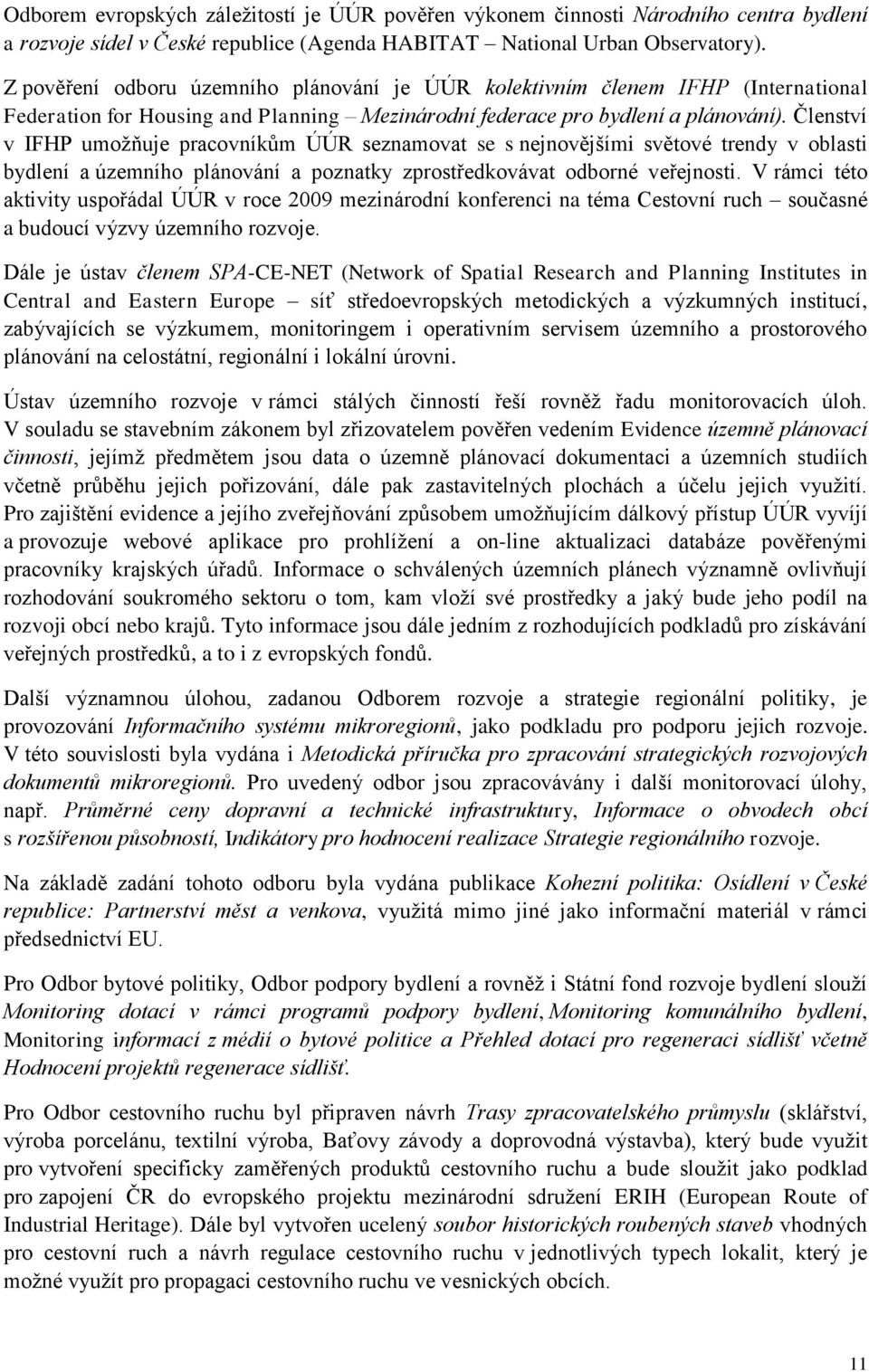 Odborem evropských záležitostí je ÚÚR pověřen výkonem činnosti Národního centra bydlení a rozvoje sídel v České republice (Agenda HABITAT – National Urban Observatory).

Z pověření odboru územního plánování je ÚÚR kolektivním členem IFHP (International Federation for Housing and Planning – Mezinárodní federace pro bydlení a plánování). Členství v IFHP umožňuje pracovníkům ÚÚR seznamovat se s nejnovějšími světové trendy v oblasti bydlení a územního plánování a poznatky zprostředkovávat odborné veřejnosti. V rámci této aktivity uspořádal ÚÚR v roce 2009 mezinárodní konferenci na téma Cestovní ruch – současné a budoucí výzvy územního rozvoje.

Dále je ústav členem SPA-CE-NET (Network of Spatial Research and Planning Institutes in Central and Eastern Europe – síť středoevropských metodických a výzkumných institucí, zabývajících se výzkumem, monitoringem i operativním servisem územního a prostorového plánování na celostátní, regionální i lokální úrovni.

Ústav územního rozvoje v rámci stálých činností řeší rovněž řadu monitorovacích úloh. V souladu se stavebním zákonem byl zřizovatelem pověřen vedením Evidence územně plánovací činnosti, jejímž předmětem jsou data o územně plánovací dokumentaci a územních studiích včetně průběhu jejich pořizování, dále pak zastavitelných plochách a účelu jejich využití. Pro zajištění evidence a jejího zveřejňování způsobem umožňujícím dálkový přístup ÚÚR vyvíjí a provozuje webové aplikace pro prohlížení a on-line aktualizaci databáze pověřenými pracovníky krajských úřadů. Informace o schválených územních plánech významně ovlivňují rozhodování soukromého sektoru o tom, kam vloží své prostředky a jaký bude jeho podíl na rozvoji obcí nebo krajů. Tyto informace jsou dále jedním z rozhodujících podkladů pro získávání veřejných prostředků, a to i z evropských fondů.

Další významnou úlohou, zadanou Odborem rozvoje a strategie regionální politiky, je provozování Informačního systému mikroregionů, jako podkladu pro podporu jejich rozvoje. V této souvislosti byla vydána i Metodická příručka pro zpracování strategických rozvojových dokumentů mikroregionů. Pro uvedený odbor jsou zpracovávány i další monitorovací úlohy, např. Průměrné ceny dopravní a technické infrastruktury, Informace o obvodech obcí s rozšířenou působností, Indikátory pro hodnocení realizace Strategie regionálního rozvoje.

Na základě zadání tohoto odboru byla vydána publikace Kohezní politika: Osídlení v České republice: Partnerství měst a venkova, využitá mimo jiné jako informační materiál v rámci předsednictví EU.

Pro Odbor bytové politiky, Odbor podpory bydlení a rovněž i Státní fond rozvoje bydlení slouží Monitoring dotací v rámci programů podpory bydlení, Monitoring komunálního bydlení, Monitoring informací z médií o bytové politice a Přehled dotací pro regeneraci sídlišť včetně Hodnocení projektů regenerace sídlišť.

Pro Odbor cestovního ruchu byl připraven návrh Trasy zpracovatelského průmyslu (sklářství, výroba porcelánu, textilní výroba, Baťovy závody a doprovodná výstavba), který bude využit pro vytvoření specificky zaměřených produktů cestovního ruchu a bude sloužit jako podklad pro zapojení ČR do evropského projektu mezinárodní sdružení ERIH (European Route of Industrial Heritage). Dále byl vytvořen ucelený soubor historických roubených staveb vhodných pro cestovní ruch a návrh regulace cestovního ruchu v jednotlivých typech lokalit, který je možné využít pro propagaci cestovního ruchu ve vesnických obcích.

11